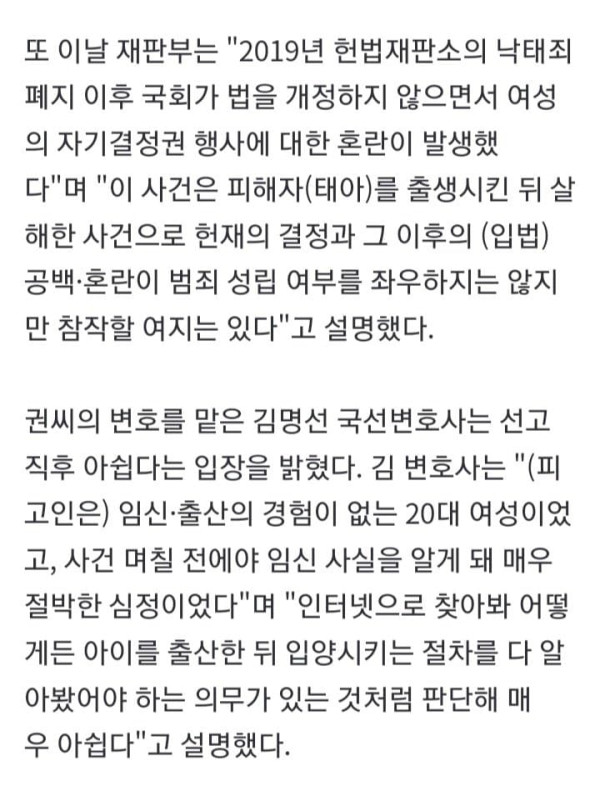 또 이날 재판부는 "2019년 헌법재판소의 낙태죄 폐지 이후 국회가 법을 개정하지 않으면서 여성의 자기결정권 행사에 대한 혼란이 발생했다"며 "이 사건은 피해자(태아)를 출생시킨 뒤 살해한 사건으로 헌재의 결정과 그 이후의 (입법) 공백·혼란이 범죄 성립 여부를 좌우하지는 않지만 참작할 여지는 있다"고 설명했다.

권씨의 변호를 맡은 김명선 국선변호사는 선고 직후 아쉽다는 입장을 밝혔다. 김 변호사는 "(피고인은) 임신·출산의 경험이 없는 20대 여성이었고, 사건 며칠 전에야 임신 사실을 알게 돼 매우 절박한 심정이었다"며 "인터넷으로 찾아봐 어떻게든 아이를 출산한 뒤 입양시키는 절차를 다 알아봤어야 하는 의무가 있는 것처럼 판단해 매우 아쉽다"고 설명했다.